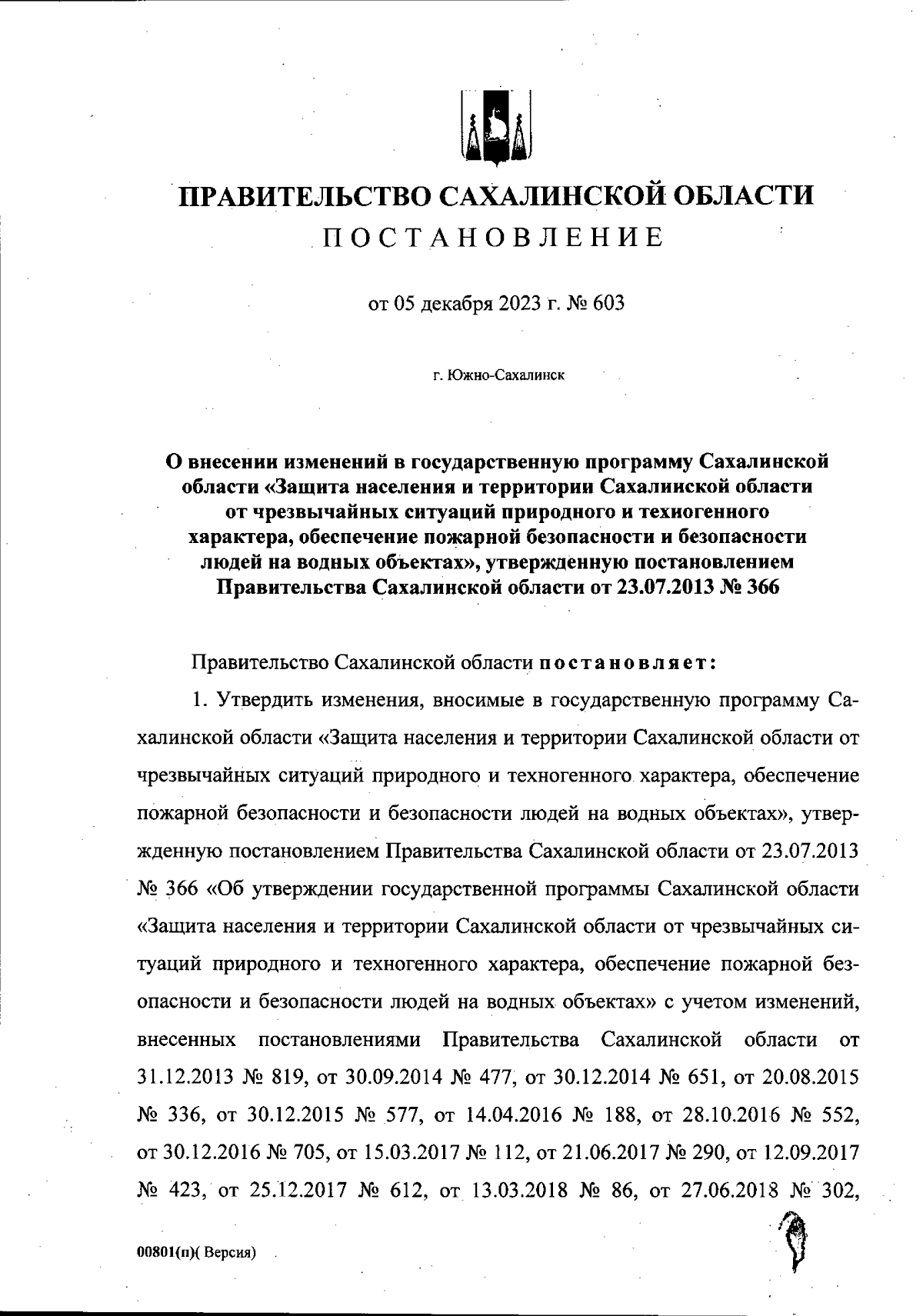 ПРАВИТЕЛЬСТВО САХАЛИНСКОЙ ОБЛАСТИ
ПОСТАНОВЛЕНИЕ

от 05 декабря 2023 г. № 603

г. Южно-Сахалинск

О внесении изменений в государственную программу Сахалинской области «Защита населения и территории Сахалинской области от чрезвычайных ситуаций природного и техногенного характера, обеспечение пожарной безопасности и безопасности людей на водных объектах», утвержденную постановлением Правительства Сахалинской области от 23.07.2013 № 366

Правительство Сахалинской области постановляет:

1. Утвердить изменения, вносимые в государственную программу Сахалинской области «Защита населения и территории Сахалинской области от чрезвычайных ситуаций природного и техногенного характера, обеспечение пожарной безопасности и безопасности людей на водных объектах», утвержденную постановлением Правительства Сахалинской области от 23.07.2013 № 366 «Об утверждении государственной программы Сахалинской области «Защита населения и территории Сахалинской области от чрезвычайных ситуаций природного и техногенного характера, обеспечение пожарной безопасности и безопасности людей на водных объектах» с учетом изменений, внесенных постановлениями Правительства Сахалинской области от 31.12.2013 № 819, от 30.09.2014 № 477, от 30.12.2014 № 651, от 20.08.2015 № 336, от 30.12.2015 № 577, от 14.04.2016 № 188, от 28.10.2016 № 552, от 30.12.2016 № 705, от 15.03.2017 № 112, от 21.06.2017 № 290, от 12.09.2017 № 423, от 25.12.2017 № 612, от 13.03.2018 № 86, от 27.06.2018 № 302,

00801(п)( Версия)